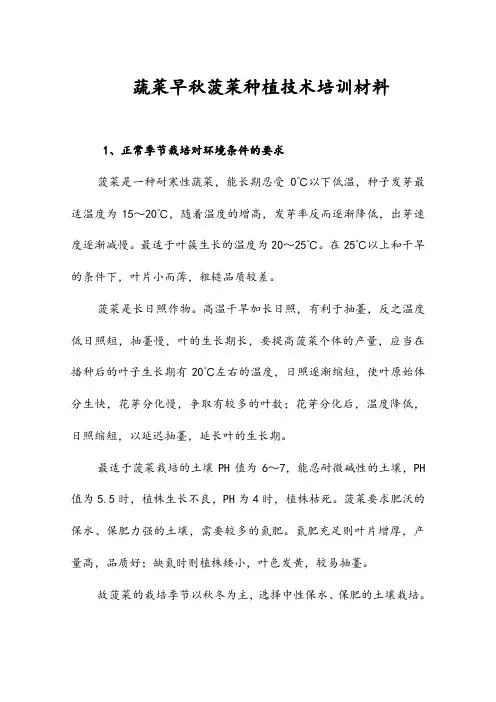 蔬菜早秋菠菜种植技术培训材料

1、正常季节栽培对环境条件的要求

菠菜是一种耐寒性蔬菜，能长期忍受 0℃以下低温，种子发芽最适温度为 15～20℃，随着温度的增高，发芽率反而逐渐降低，出芽速度逐渐减慢。最适于叶簇生长的温度为 20～25℃。在 25℃以上和干旱的条件下，叶片小而薄，粗糙品质较差。

菠菜是长日照作物。高温干旱加长日照，有利于抽薹，反之温度低日照短，抽薹慢，叶的生长期长，要提高菠菜个体的产量，应当在播种后的叶子生长期有 20℃左右的温度，日照逐渐缩短，使叶原始体分生快，花芽分化慢，争取有较多的叶数；花芽分化后，温度降低，日照缩短，以延迟抽薹，延长叶的生长期。

最适于菠菜栽培的土壤 PH 值为 6～7，能忍耐微碱性的土壤，PH 值为 5.5 时，植株生长不良，PH 为 4 时，植株枯死。菠菜要求肥沃的保水、保肥力强的土壤，需要较多的氮肥。氮肥充足则叶片增厚，产量高，品质好；缺氮时则植株矮小，叶色发黄，较易抽薹。

故菠菜的栽培季节以秋冬为主，选择中性保水、保肥的土壤栽培。